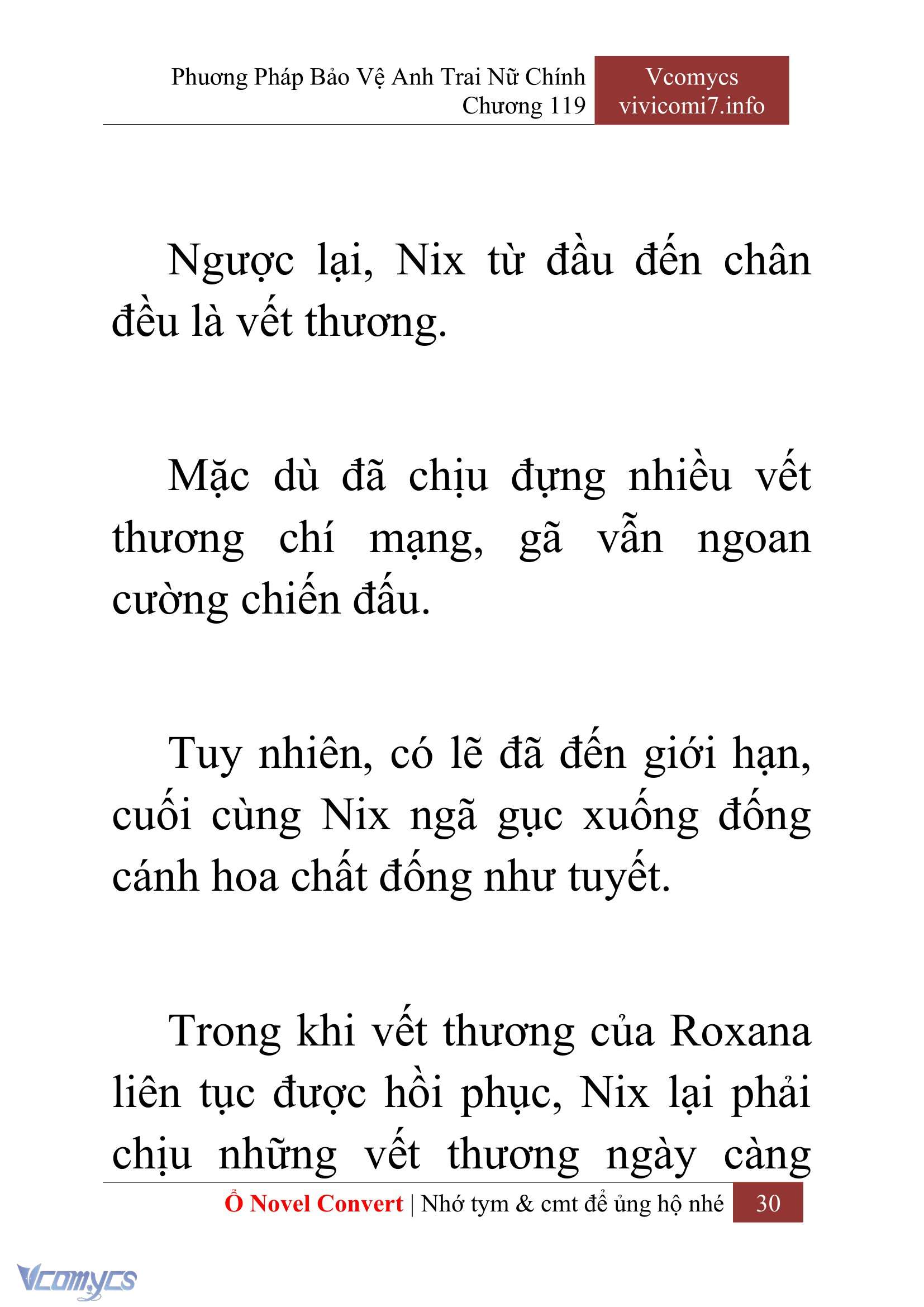 Phương Pháp Bảo Vệ Anh Trai Nữ Chính
Chương 119

Vcomycs
vivicomi7.info

Ngược lại, Nix từ đầu đến chân đều là vết thương.

Mặc dù đã chịu đựng nhiều vết thương chí mạng, gã vẫn ngoan cường chiến đấu.

Tuy nhiên, có lẽ đã đến giới hạn, cuối cùng Nix ngã gục xuống đống cánh hoa chất đống như tuyết.

Trong khi vết thương của Roxana liên tục được hồi phục, Nix lại phải chịu những vết thương ngày càng

Ổ Novel Convert | Nhớ tym & cmt để ủng hộ nhé 30

Vcomycs